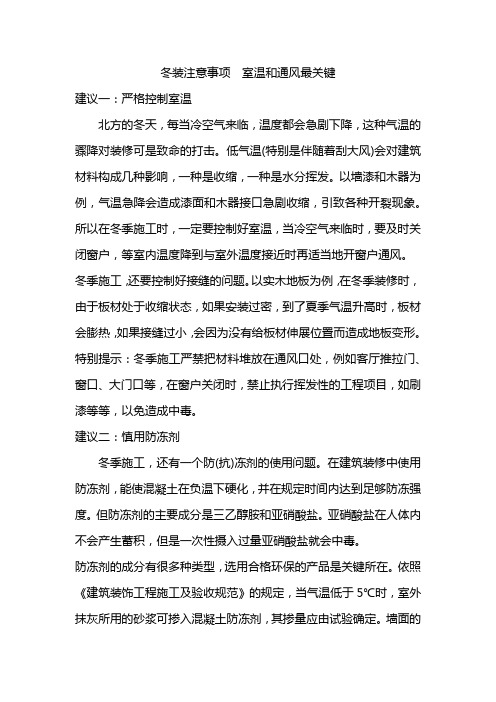 冬装注意事项　室温和通风最关键

建议一：严格控制室温

北方的冬天，每当冷空气来临，温度都会急剧下降，这种气温的骤降对装修可是致命的打击。低气温(特别是伴随着刮大风)会对建筑材料构成几种影响，一种是收缩，一种是水分挥发。以墙漆和木器为例，气温急降会造成漆面和木器接口急剧收缩，引致各种开裂现象。所以在冬季施工时，一定要控制好室温，当冷空气来临时，要及时关闭窗户，等室内温度降到与室外温度接近时再适当地开窗户通风。

冬季施工，还要控制好接缝的问题。以实木地板为例，在冬季装修时，由于板材处于收缩状态，如果安装过密，到了夏季气温升高时，板材会膨热，如果接缝过小，会因为没有给板材伸展位置而造成地板变形。

特别提示：冬季施工严禁把材料堆放在通风口处，例如客厅推拉门、窗口、大门口等，在窗户关闭时，禁止执行挥发性的工程项目，如刷漆等等，以免造成中毒。

建议二：慎用防冻剂

冬季施工，还有一个防(抗)冻剂的使用问题。在建筑装修中使用防冻剂，能使混凝土在负温下硬化，并在规定时间内达到足够防冻强度。但防冻剂的主要成分是三乙醇胺和亚硝酸盐。亚硝酸盐在人体内不会产生蓄积，但是一次性摄入过量亚硝酸盐就会中毒。

防冻剂的成分有很多种类型，选用合格环保的产品是关键所在。依照《建筑装饰工程施工及验收规范》的规定，当气温低于5℃时，室外抹灰所用的砂浆可掺入混凝土防冻剂，其掺量应由试验确定。墙面的